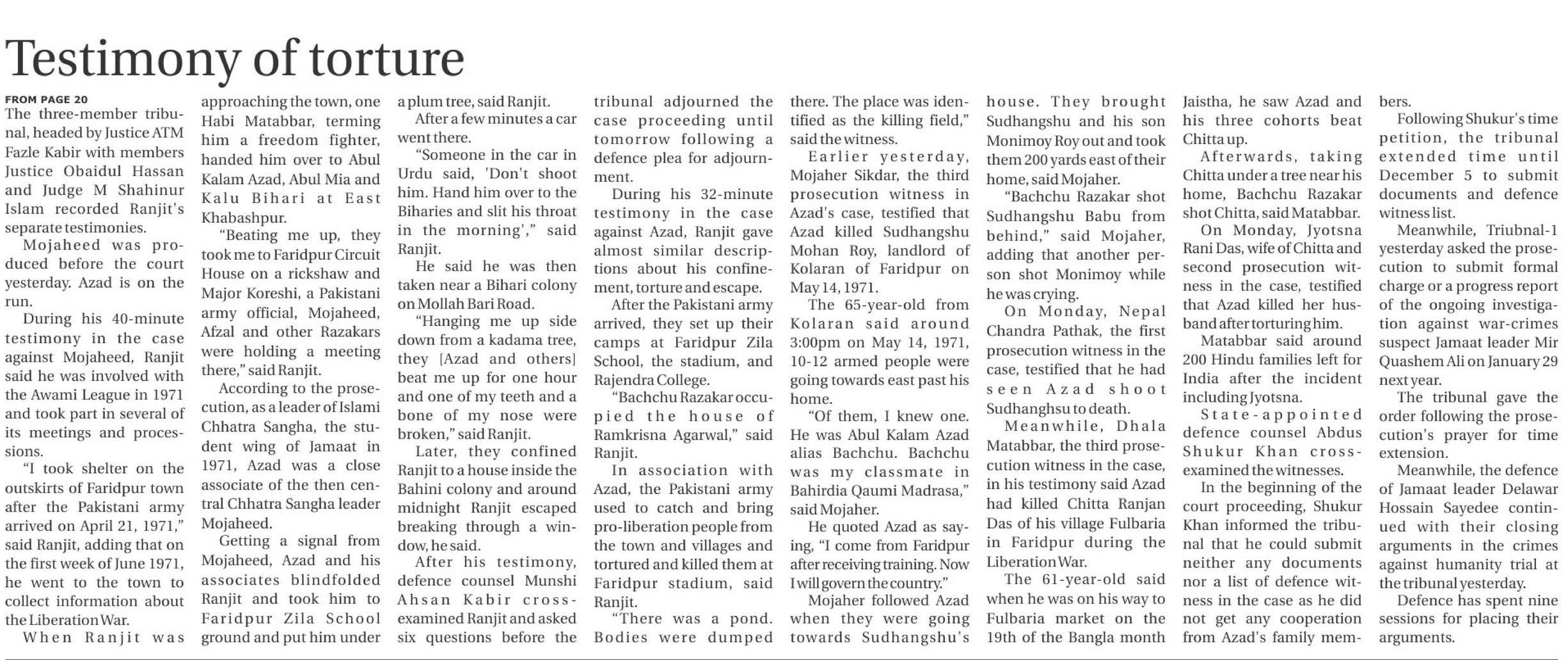 Testimony of torture

FROM PAGE 20
The three-member tribunal, headed by Justice ATM Fazle Kabir with members Justice Obaidul Hassan and Judge M Shahinur Islam recorded Ranjit's separate testimonies.

Mojaheed was produced before the court yesterday. Azad is on the run.

During his 40-minute testimony in the case against Mojaheed, Ranjit said he was involved with the Awami League in 1971 and took part in several of its meetings and processions.

"I took shelter on the outskirts of Faridpur town after the Pakistani army arrived on April 21, 1971," said Ranjit, adding that on the first week of June 1971, he went to the town to collect information about the Liberation War.

When Ranjit was approaching the town, one Habi Matabbar, terming him a freedom fighter, handed him over to Abul Kalam Azad, Abul Mia and Kalu Bihari at East Khabashpur.

"Beating me up, they took me to Faridpur Circuit House on a rickshaw and Major Koreshi, a Pakistani army official, Mojaheed, Afzal and other Razakars were holding a meeting there," said Ranjit.

According to the prosecution, as a leader of Islami Chhatra Sangha, the student wing of Jamaat in 1971, Azad was a close associate of the then central Chhatra Sangha leader Mojaheed.

Getting a signal from Mojaheed, Azad and his associates blindfolded Ranjit and took him to Faridpur Zila School ground and put him under a plum tree, said Ranjit.

After a few minutes a car went there.

"Someone in the car in Urdu said, 'Don't shoot him. Hand him over to the Biharies and slit his throat in the morning'," said Ranjit.

He said he was then taken near a Bihari colony on Mollah Bari Road.

"Hanging me up side down from a kadama tree, they [Azad and others] beat me up for one hour and one of my teeth and a bone of my nose were broken," said Ranjit.

Later, they confined Ranjit to a house inside the Bahini colony and around midnight Ranjit escaped breaking through a window, he said.

After his testimony, defence counsel Munshi Ahsan Kabir cross-examined Ranjit and asked six questions before the tribunal adjourned the case proceeding until tomorrow following a defence plea for adjournment.

During his 32-minute testimony in the case against Azad, Ranjit gave almost similar descriptions about his confinement, torture and escape.

After the Pakistani army arrived, they set up their camps at Faridpur Zila School, the stadium, and Rajendra College.

"Bachchu Razakar occupied the house of Ramkrisna Agarwal," said Ranjit.

In association with Azad, the Pakistani army used to catch and bring pro-liberation people from the town and villages and tortured and killed them at Faridpur stadium, said Ranjit.

"There was a pond. Bodies were dumped there. The place was identified as the killing field," said the witness.

Earlier yesterday, Mojaher Sikdar, the third prosecution witness in Azad's case, testified that Azad killed Sudhangshu Mohan Roy, landlord of Kolaran of Faridpur on May 14, 1971.

The 65-year-old from Kolaran said around 3:00pm on May 14, 1971, 10-12 armed people were going towards east past his home.

"Of them, I knew one. He was Abul Kalam Azad alias Bachchu. Bachchu was my classmate in Bahirdia Qaumi Madrasa," said Mojaher.

He quoted Azad as saying, "I come from Faridpur after receiving training. Now I will govern the country."

Mojaher followed Azad when they were going towards Sudhangshu's house. They brought Sudhangshu and his son Monimoy Roy out and took them 200 yards east of their home, said Mojaher.

"Bachchu Razakar shot Sudhangshu Babu from behind," said Mojaher, adding that another person shot Monimoy while he was crying.

On Monday, Nepal Chandra Pathak, the first prosecution witness in the case, testified that he had seen Azad shoot Sudhanghsu to death.

Meanwhile, Dhala Matabbar, the third prosecution witness in the case, in his testimony said Azad had killed Chitta Ranjan Das of his village Fulbaria in Faridpur during the Liberation War.

The 61-year-old said when he was on his way to Fulbaria market on the 19th of the Bangla month Jaistha, he saw Azad and his three cohorts beat Chitta up.

Afterwards, taking Chitta under a tree near his home, Bachchu Razakar shot Chitta, said Matabbar.

On Monday, Jyotsna Rani Das, wife of Chitta and second prosecution witness in the case, testified that Azad killed her husband after torturing him.

Matabbar said around 200 Hindu families left for India after the incident including Jyotsna.

State-appointed defence counsel Abdus Shukur Khan cross-examined the witnesses.

In the beginning of the court proceeding, Shukur Khan informed the tribunal that he could submit neither any documents nor a list of defence witness in the case as he did not get any cooperation from Azad's family members.

Following Shukur's time petition, the tribunal extended time until December 5 to submit documents and defence witness list.

Meanwhile, Triubnal-1 yesterday asked the prosecution to submit formal charge or a progress report of the ongoing investigation against war-crimes suspect Jamaat leader Mir Quashem Ali on January 29 next year.

The tribunal gave the order following the prosecution's prayer for time extension.

Meanwhile, the defence of Jamaat leader Delawar Hossain Sayedee continued with their closing arguments in the crimes against humanity trial at the tribunal yesterday.

Defence has spent nine sessions for placing their arguments.